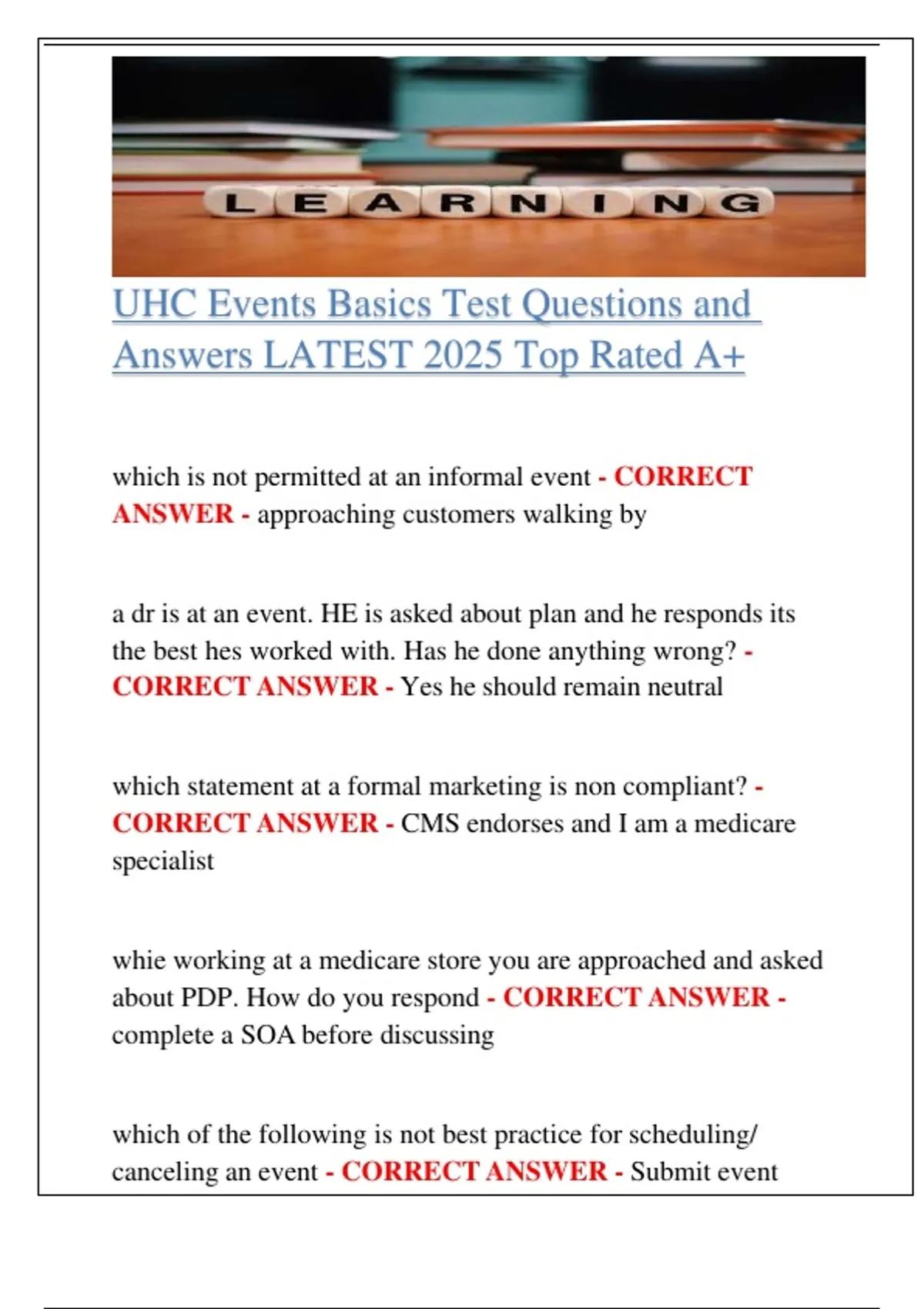 LEARNING

UHC Events Basics Test Questions and Answers LATEST 2025 Top Rated A+

which is not permitted at an informal event - CORRECT ANSWER - approaching customers walking by

a dr is at an event. HE is asked about plan and he responds its the best hes worked with. Has he done anything wrong? - CORRECT ANSWER - Yes he should remain neutral

which statement at a formal marketing is non compliant? - CORRECT ANSWER - CMS endorses and I am a medicare specialist

whie working at a medicare store you are approached and asked about PDP. How do you respond - CORRECT ANSWER - complete a SOA before discussing

which of the following is not best practice for scheduling/ canceling an event - CORRECT ANSWER - Submit event